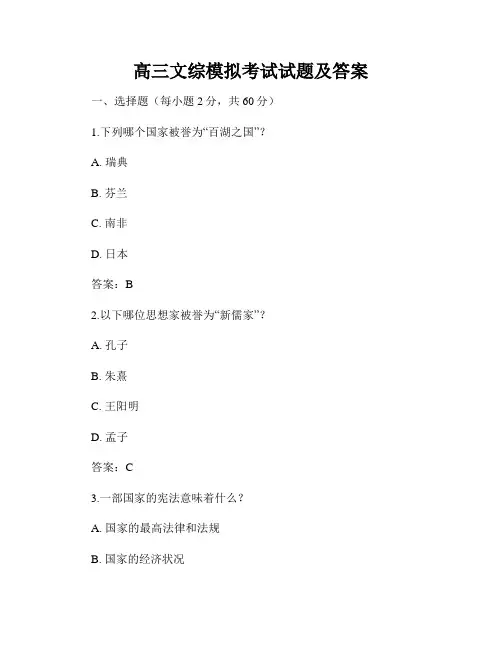 高三文综模拟考试试题及答案

一、选择题（每小题 2 分，共 60 分）

1.下列哪个国家被誉为“百湖之国”？

A. 瑞典

B. 芬兰

C. 南非

D. 日本

答案：B

2.以下哪位思想家被誉为“新儒家”？

A. 孔子

B. 朱熹

C. 王阳明

D. 孟子

答案：C

3.一部国家的宪法意味着什么？

A. 国家的最高法律和法规

B. 国家的经济状况